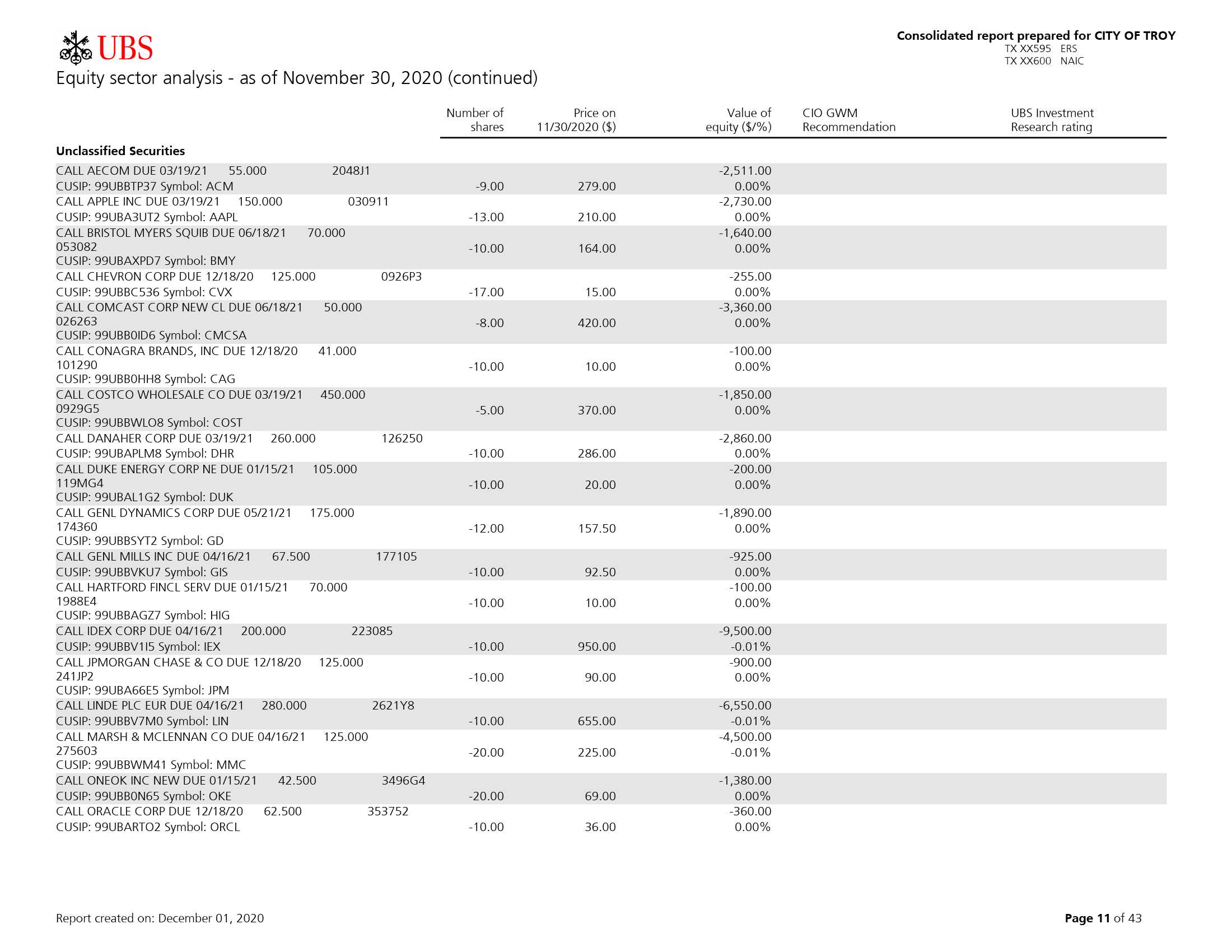 UBS

Consolidated report prepared for CITY OF TROY
TX XX595 ERS
TX XX600 NAIC

Equity sector analysis - as of November 30, 2020 (continued)

| | Number of shares | Price on 11/30/2020 ($) | Value of equity ($/%) | CIO GWM Recommendation | UBS Investment Research rating |
|---|---|---|---|---|---|
| **Unclassified Securities** | | | | | |
| CALL AECOM DUE 03/19/21 55.000 2048J1 CUSIP: 99UBBTP37 Symbol: ACM | -9.00 | 279.00 | -2,511.00 0.00% | | |
| CALL APPLE INC DUE 03/19/21 150.000 030911 CUSIP: 99UBA3UT2 Symbol: AAPL | -13.00 | 210.00 | -2,730.00 0.00% | | |
| CALL BRISTOL MYERS SQUIB DUE 06/18/21 70.000 053082 CUSIP: 99UBAXPD7 Symbol: BMY | -10.00 | 164.00 | -1,640.00 0.00% | | |
| CALL CHEVRON CORP DUE 12/18/20 125.000 0926P3 CUSIP: 99UBBC536 Symbol: CVX | -17.00 | 15.00 | -255.00 0.00% | | |
| CALL COMCAST CORP NEW CL DUE 06/18/21 50.000 026263 CUSIP: 99UBB0ID6 Symbol: CMCSA | -8.00 | 420.00 | -3,360.00 0.00% | | |
| CALL CONAGRA BRANDS, INC DUE 12/18/20 41.000 101290 CUSIP: 99UBB0HH8 Symbol: CAG | -10.00 | 10.00 | -100.00 0.00% | | |
| CALL COSTCO WHOLESALE CO DUE 03/19/21 450.000 0929G5 CUSIP: 99UBBWLO8 Symbol: COST | -5.00 | 370.00 | -1,850.00 0.00% | | |
| CALL DANAHER CORP DUE 03/19/21 260.000 126250 CUSIP: 99UBAPLM8 Symbol: DHR | -10.00 | 286.00 | -2,860.00 0.00% | | |
| CALL DUKE ENERGY CORP NE DUE 01/15/21 105.000 119MG4 CUSIP: 99UBAL1G2 Symbol: DUK | -10.00 | 20.00 | -200.00 0.00% | | |
| CALL GENL DYNAMICS CORP DUE 05/21/21 175.000 174360 CUSIP: 99UBBSYT2 Symbol: GD | -12.00 | 157.50 | -1,890.00 0.00% | | |
| CALL GENL MILLS INC DUE 04/16/21 67.500 177105 CUSIP: 99UBBVKU7 Symbol: GIS | -10.00 | 92.50 | -925.00 0.00% | | |
| CALL HARTFORD FINCL SERV DUE 01/15/21 70.000 1988E4 CUSIP: 99UBBAGZ7 Symbol: HIG | -10.00 | 10.00 | -100.00 0.00% | | |
| CALL IDEX CORP DUE 04/16/21 200.000 223085 CUSIP: 99UBBV1I5 Symbol: IEX | -10.00 | 950.00 | -9,500.00 -0.01% | | |
| CALL JPMORGAN CHASE & CO DUE 12/18/20 125.000 241JP2 CUSIP: 99UBA66E5 Symbol: JPM | -10.00 | 90.00 | -900.00 0.00% | | |
| CALL LINDE PLC EUR DUE 04/16/21 280.000 2621Y8 CUSIP: 99UBBV7M0 Symbol: LIN | -10.00 | 655.00 | -6,550.00 -0.01% | | |
| CALL MARSH & MCLENNAN CO DUE 04/16/21 125.000 275603 CUSIP: 99UBBWM41 Symbol: MMC | -20.00 | 225.00 | -4,500.00 -0.01% | | |
| CALL ONEOK INC NEW DUE 01/15/21 42.500 3496G4 CUSIP: 99UBB0N65 Symbol: OKE | -20.00 | 69.00 | -1,380.00 0.00% | | |
| CALL ORACLE CORP DUE 12/18/20 62.500 353752 CUSIP: 99UBARTO2 Symbol: ORCL | -10.00 | 36.00 | -360.00 0.00% | | |

Report created on: December 01, 2020

Page 11 of 43